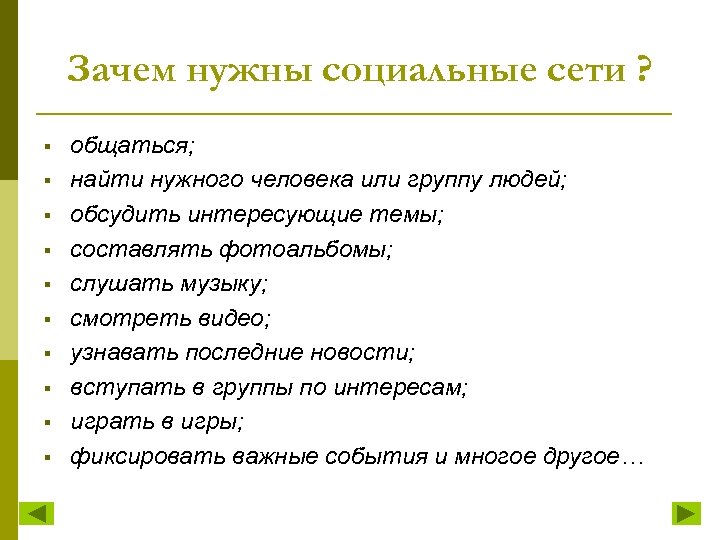 Зачем нужны социальные сети ?

- общаться;
- найти нужного человека или группу людей;
- обсудить интересующие темы;
- составлять фотоальбомы;
- слушать музыку;
- смотреть видео;
- узнавать последние новости;
- вступать в группы по интересам;
- играть в игры;
- фиксировать важные события и многое другое…